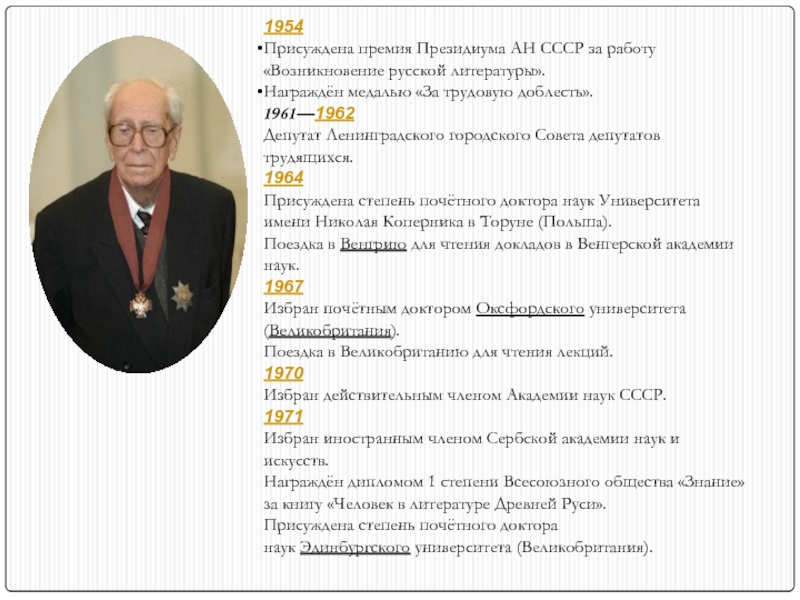 1954

• Присуждена премия Президиума АН СССР за работу «Возникновение русской литературы».

• Награждён медалью «За трудовую доблесть».

1961—1962

Депутат Ленинградского городского Совета депутатов трудящихся.

1964

Присуждена степень почётного доктора наук Университета имени Николая Коперника в Торуне (Польша).

Поездка в Венгрию для чтения докладов в Венгерской академии наук.

1967

Избран почётным доктором Оксфордского университета (Великобритания).

Поездка в Великобританию для чтения лекций.

1970

Избран действительным членом Академии наук СССР.

1971

Избран иностранным членом Сербской академии наук и искусств.

Награждён дипломом 1 степени Всесоюзного общества «Знание» за книгу «Человек в литературе Древней Руси».

Присуждена степень почётного доктора наук Эдинбургского университета (Великобритания).